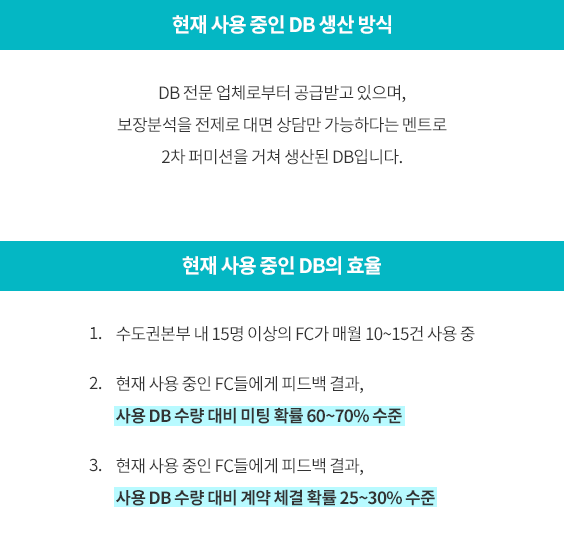 현재 사용 중인 DB 생산 방식

DB 전문 업체로부터 공급받고 있으며,
보장분석을 전제로 대면 상담만 가능하다는 멘트로
2차 퍼미션을 거쳐 생산된 DB입니다.

현재 사용 중인 DB의 효율

1. 수도권본부 내 15명 이상의 FC가 매월 10~15건 사용 중

2. 현재 사용 중인 FC들에게 피드백 결과,
사용 DB 수량 대비 미팅 확률 60~70% 수준

3. 현재 사용 중인 FC들에게 피드백 결과,
사용 DB 수량 대비 계약 체결 확률 25~30% 수준